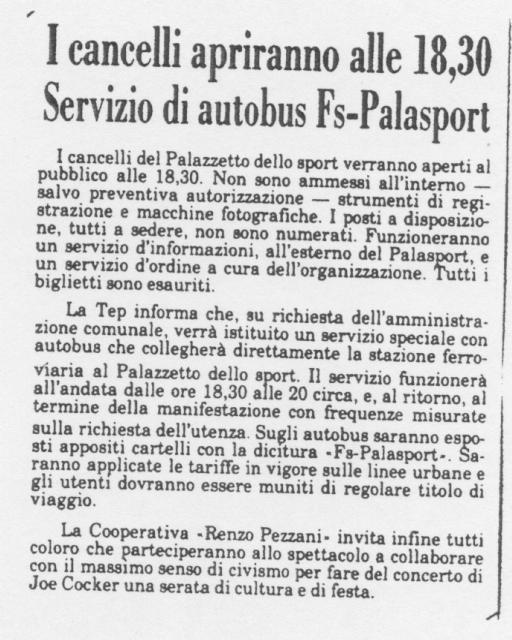 I cancelli apriranno alle 18,30
Servizio di autobus Fs-Palasport

I cancelli del Palazzetto dello sport verranno aperti al pubblico alle 18,30. Non sono ammessi all'interno — salvo preventiva autorizzazione — strumenti di registrazione e macchine fotografiche. I posti a disposizione, tutti a sedere, non sono numerati. Funzioneranno un servizio d'informazioni, all'esterno del Palasport, e un servizio d'ordine a cura dell'organizzazione. Tutti i biglietti sono esauriti.

La Tep informa che, su richiesta dell'amministrazione comunale, verrà istituito un servizio speciale con autobus che collegherà direttamente la stazione ferroviaria al Palazzetto dello sport. Il servizio funzionerà all'andata dalle ore 18,30 alle 20 circa, e, al ritorno, al termine della manifestazione con frequenze misurate sulla richiesta dell'utenza. Sugli autobus saranno esposti appositi cartelli con la dicitura -Fs-Palasport-. Saranno applicate le tariffe in vigore sulle linee urbane e gli utenti dovranno essere muniti di regolare titolo di viaggio.

La Cooperativa -Renzo Pezzani- invita infine tutti coloro che parteciperanno allo spettacolo a collaborare con il massimo senso di civismo per fare del concerto di Joe Cocker una serata di cultura e di festa.